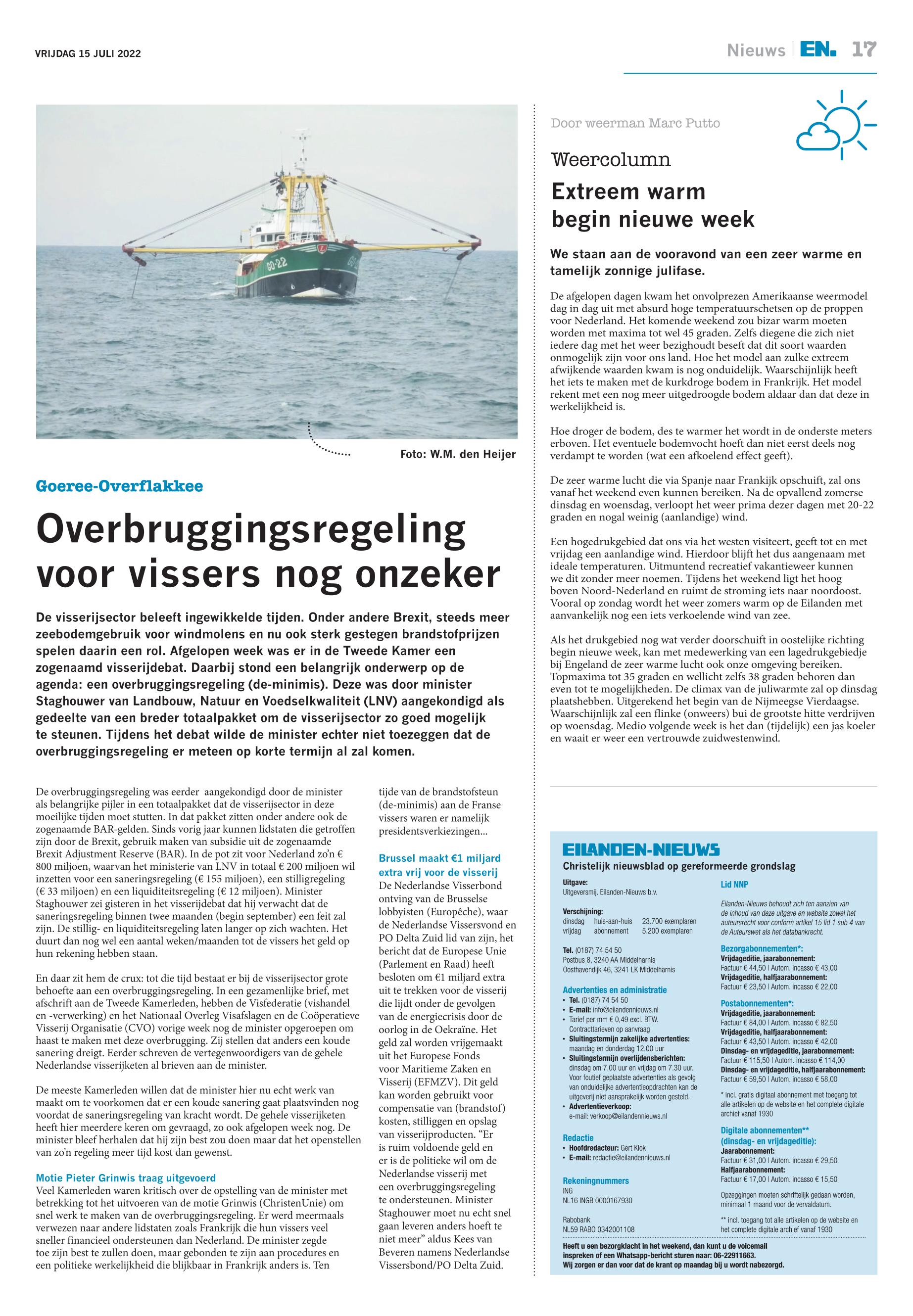 VRIJDAG 15 JULI 2022

Nieuws | EN. 17

GO-22

Foto: W.M. den Heijer

Goeree-Overflakkee

Overbruggingsregeling voor vissers nog onzeker

De visserijsector beleeft ingewikkelde tijden. Onder andere Brexit, steeds meer zeebodemgebruik voor windmolens en nu ook sterk gestegen brandstofprijzen spelen daarin een rol. Afgelopen week was er in de Tweede Kamer een zogenaamd visserijdebat. Daarbij stond een belangrijk onderwerp op de agenda: een overbruggingsregeling (de-minimis). Deze was door minister Staghouwer van Landbouw, Natuur en Voedselkwaliteit (LNV) aangekondigd als gedeelte van een breder totaalpakket om de visserijsector zo goed mogelijk te steunen. Tijdens het debat wilde de minister echter niet toezeggen dat de overbruggingsregeling er meteen op korte termijn al zal komen.

De overbruggingsregeling was eerder aangekondigd door de minister als belangrijke pijler in een totaalpakket dat de visserijsector in deze moeilijke tijden moet stutten. In dat pakket zitten onder andere ook de zogenaamde BAR-gelden. Sinds vorig jaar kunnen lidstaten die getroffen zijn door de Brexit, gebruik maken van subsidie uit de zogenaamde Brexit Adjustment Reserve (BAR). In de pot zit voor Nederland zo'n € 800 miljoen, waarvan het ministerie van LNV in totaal € 200 miljoen wil inzetten voor een saneringsregeling (€ 155 miljoen), een stilligregeling (€ 33 miljoen) en een liquiditeitsregeling (€ 12 miljoen). Minister Staghouwer zei gisteren in het visserijdebat dat hij verwacht dat de saneringsregeling binnen twee maanden (begin september) een feit zal zijn. De stillig- en liquiditeitsregeling laten langer op zich wachten. Het duurt dan nog wel een aantal weken/maanden tot de vissers het geld op hun rekening hebben staan.

En daar zit hem de crux: tot die tijd bestaat er bij de visserijsector grote behoefte aan een overbruggingsregeling. In een gezamenlijke brief, met afschrift aan de Tweede Kamerleden, hebben de Visfederatie (vishandel en -verwerking) en het Nationaal Overleg Visafslagen en de Coöperatieve Visserij Organisatie (CVO) vorige week nog de minister opgeroepen om haast te maken met deze overbrugging. Zij stellen dat anders een koude sanering dreigt. Eerder schreven de vertegenwoordigers van de gehele Nederlandse visserijketen al brieven aan de minister.

De meeste Kamerleden willen dat de minister hier nu echt werk van maakt om te voorkomen dat er een koude sanering gaat plaatsvinden nog voordat de saneringsregeling van kracht wordt. De gehele visserijketen heeft hier meerdere keren om gevraagd, zo ook afgelopen week nog. De minister bleef herhalen dat hij zijn best zou doen maar dat het openstellen van zo'n regeling meer tijd kost dan gewenst.

Motie Pieter Grinwis traag uitgevoerd
Veel Kamerleden waren kritisch over de opstelling van de minister met betrekking tot het uitvoeren van de motie Grinwis (ChristenUnie) om snel werk te maken van de overbruggingsregeling. Er werd meermaals verwezen naar andere lidstaten zoals Frankrijk die hun vissers veel sneller financieel ondersteunen dan Nederland. De minister zegde toe zijn best te zullen doen, maar gebonden te zijn aan procedures en een politieke werkelijkheid die blijkbaar in Frankrijk anders is. Ten tijde van de brandstofsteun (de-minimis) aan de Franse vissers waren er namelijk presidentsverkiezingen...

Brussel maakt €1 miljard extra vrij voor de visserij
De Nederlandse Visserbond ontving van de Brusselse lobbyisten (Europêche), waar de Nederlandse Vissersvond en PO Delta Zuid lid van zijn, het bericht dat de Europese Unie (Parlement en Raad) heeft besloten om €1 miljard extra uit te trekken voor de visserij die lijdt onder de gevolgen van de energiecrisis door de oorlog in de Oekraïne. Het geld zal worden vrijgemaakt uit het Europese Fonds voor Maritieme Zaken en Visserij (EFMZV). Dit geld kan worden gebruikt voor compensatie van (brandstof) kosten, stilliggen en opslag van visserijproducten. "Er is ruim voldoende geld en er is de politieke wil om de Nederlandse visserij met een overbruggingsregeling te ondersteunen. Minister Staghouwer moet nu echt snel gaan leveren anders hoeft te niet meer" aldus Kees van Beveren namens Nederlandse Vissersbond/PO Delta Zuid.

Door weerman Marc Putto

Weercolumn

Extreem warm begin nieuwe week

We staan aan de vooravond van een zeer warme en tamelijk zonnige julifase.

De afgelopen dagen kwam het onvolprezen Amerikaanse weermodel dag in dag uit met absurd hoge temperatuurschetsen op de proppen voor Nederland. Het komende weekend zou bizar warm moeten worden met maxima tot wel 45 graden. Zelfs diegene die zich niet iedere dag met het weer bezighoudt beseft dat dit soort waarden onmogelijk zijn voor ons land. Hoe het model aan zulke extreem afwijkende waarden kwam is nog onduidelijk. Waarschijnlijk heeft het iets te maken met de kurkdroge bodem in Frankrijk. Het model rekent met een nog meer uitgedroogde bodem aldaar dan dat deze in werkelijkheid is.

Hoe droger de bodem, des te warmer het wordt in de onderste meters erboven. Het eventuele bodemvocht hoeft dan niet eerst deels nog verdampt te worden (wat een afkoelend effect geeft).

De zeer warme lucht die via Spanje naar Frankijk opschuift, zal ons vanaf het weekend even kunnen bereiken. Na de opvallend zomerse dinsdag en woensdag, verloopt het weer prima dezer dagen met 20-22 graden en nogal weinig (aanlandige) wind.

Een hogedrukgebied dat ons via het westen visiteert, geeft tot en met vrijdag een aanlandige wind. Hierdoor blijft het dus aangenaam met ideale temperaturen. Uitmuntend recreatief vakantieweer kunnen we dit zonder meer noemen. Tijdens het weekend ligt het hoog boven Noord-Nederland en ruimt de stroming iets naar noordoost. Vooral op zondag wordt het weer zomers warm op de Eilanden met aanvankelijk nog een iets verkoelende wind van zee.

Als het drukgebied nog wat verder doorschuift in oostelijke richting begin nieuwe week, kan met medewerking van een lagedrukgebiedje bij Engeland de zeer warme lucht ook onze omgeving bereiken. Topmaxima tot 35 graden en wellicht zelfs 38 graden behoren dan even tot te mogelijkheden. De climax van de juliwarmte zal op dinsdag plaatshebben. Uitgerekend het begin van de Nijmeegse Vierdaagse. Waarschijnlijk zal een flinke (onweers) bui de grootste hitte verdrijven op woensdag. Medio volgende week is het dan (tijdelijk) een jas koeler en waait er weer een vertrouwde zuidwestenwind.

EILANDEN-NIEUWS
Christelijk nieuwsblad op gereformeerde grondslag

Uitgave:
Uitgeversmij. Eilanden-Nieuws b.v.

Verschijning:
dinsdag huis-aan-huis 23.700 exemplaren
vrijdag abonnement 5.200 exemplaren

Tel. (0187) 74 54 50
Postbus 8, 3240 AA Middelharnis
Oosthavendijk 46, 3241 LK Middelharnis

Advertenties en administratie
• Tel. (0187) 74 54 50
• E-mail: info@eilandennieuws.nl
• Tarief per mm € 0,49 excl. BTW. Contracttarieven op aanvraag
• Sluitingstermijn zakelijke advertenties: maandag en donderdag 12.00 uur
• Sluitingstermijn overlijdensberichten: dinsdag om 7.00 uur en vrijdag om 7.30 uur. Voor foutief geplaatste advertenties als gevolg van onduidelijke advertentieopdrachten kan de uitgeverij niet aansprakelijk worden gesteld.
• Advertentieverkoop: e-mail: verkoop@eilandennieuws.nl

Redactie
• Hoofdredacteur: Gert Klok
• E-mail: redactie@eilandennieuws.nl

Rekeningnummers
ING
NL16 INGB 0000167930

Rabobank
NL59 RABO 0342001108

Lid NNP
Eilanden-Nieuws behoudt zich ten aanzien van de inhoud van deze uitgave en website zowel het auteursrecht voor conform artikel 15 lid 1 sub 4 van de Auteurswet als het databankrecht.

Bezorgabonnementen*:
Vrijdageditie, jaarabonnement:
Factuur € 44,50 | Autom. incasso € 43,00
Vrijdageditie, halfjaarabonnement:
Factuur € 23,50 | Autom. incasso € 22,00

Postabonnementen*:
Vrijdageditie, jaarabonnement:
Factuur € 84,00 | Autom. incasso € 82,50
Vrijdageditie, halfjaarabonnement:
Factuur € 43,50 | Autom. incasso € 42,00
Dinsdag- en vrijdageditie, jaarabonnement:
Factuur € 115,50 | Autom. incasso € 114,00
Dinsdag- en vrijdageditie, halfjaarabonnement:
Factuur € 59,50 | Autom. incasso € 58,00

* incl. gratis digitaal abonnement met toegang tot alle artikelen op de website en het complete digitale archief vanaf 1930

Digitale abonnementen** (dinsdag- en vrijdageditie):
Jaarabonnement:
Factuur € 31,00 | Autom. incasso € 29,50
Halfjaarabonnement:
Factuur € 17,00 | Autom. incasso € 15,50

Opzeggingen moeten schriftelijk gedaan worden, minimaal 1 maand voor de vervaldatum.

** incl. toegang tot alle artikelen op de website en het complete digitale archief vanaf 1930

Heeft u een bezorgklacht in het weekend, dan kunt u de voicemail inspreken of een Whatsapp-bericht sturen naar: 06-22911663. Wij zorgen er dan voor dat de krant op maandag bij u wordt nabezorgd.